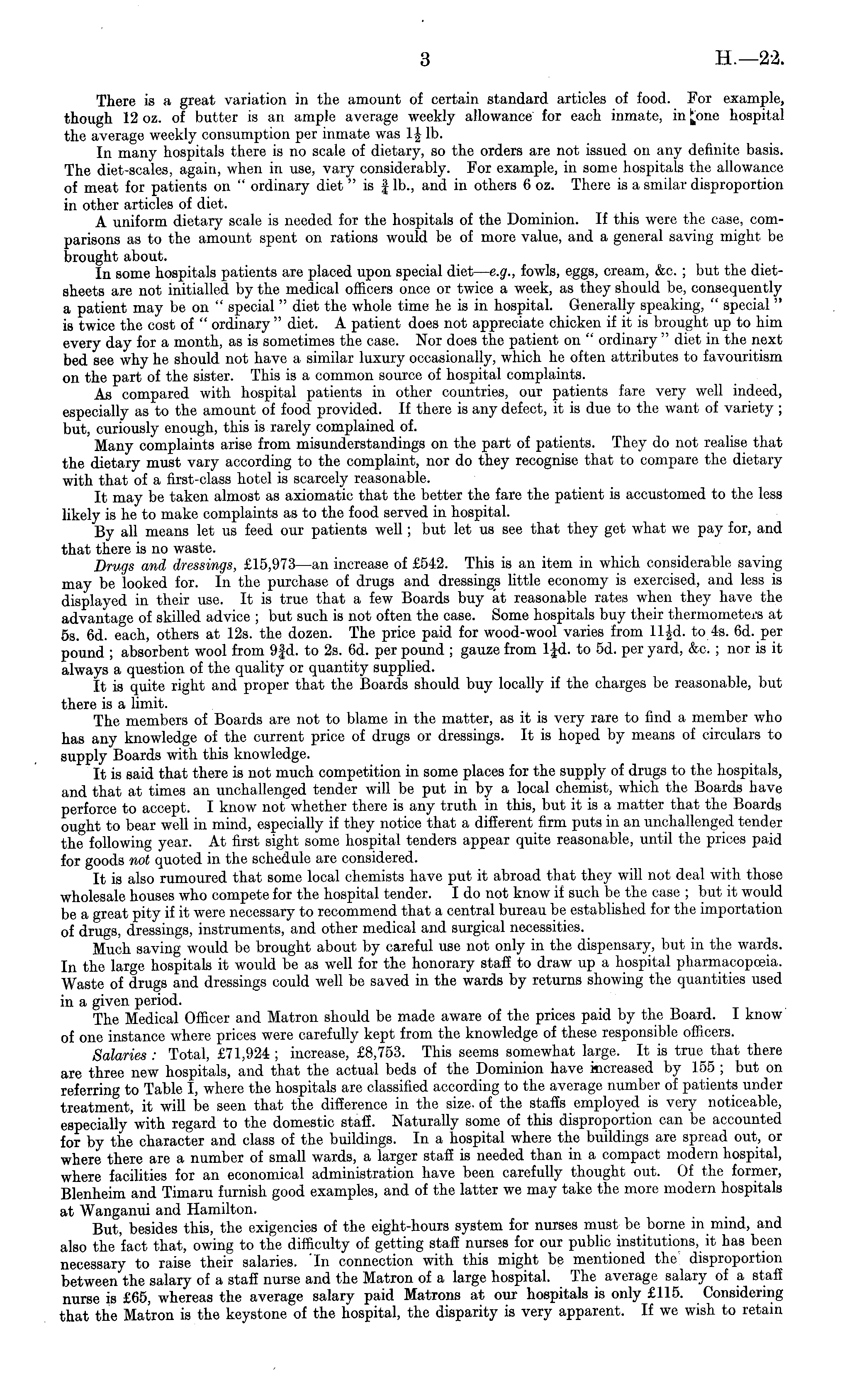 3 H.—22.

There is a great variation in the amount of certain standard articles of food. For example, though 12 oz. of butter is an ample average weekly allowance for each inmate, in one hospital the average weekly consumption per inmate was $1\frac{1}{2}$ lb.

In many hospitals there is no scale of dietary, so the orders are not issued on any definite basis. The diet-scales, again, when in use, vary considerably. For example, in some hospitals the allowance of meat for patients on "ordinary diet" is $\frac{3}{4}$ lb., and in others 6 oz. There is a smilar disproportion in other articles of diet.

A uniform dietary scale is needed for the hospitals of the Dominion. If this were the case, comparisons as to the amount spent on rations would be of more value, and a general saving might be brought about.

In some hospitals patients are placed upon special diet—e.g., fowls, eggs, cream, &c.; but the diet-sheets are not initialled by the medical officers once or twice a week, as they should be, consequently a patient may be on "special" diet the whole time he is in hospital. Generally speaking, "special" is twice the cost of "ordinary" diet. A patient does not appreciate chicken if it is brought up to him every day for a month, as is sometimes the case. Nor does the patient on "ordinary" diet in the next bed see why he should not have a similar luxury occasionally, which he often attributes to favouritism on the part of the sister. This is a common source of hospital complaints.

As compared with hospital patients in other countries, our patients fare very well indeed, especially as to the amount of food provided. If there is any defect, it is due to the want of variety; but, curiously enough, this is rarely complained of.

Many complaints arise from misunderstandings on the part of patients. They do not realise that the dietary must vary according to the complaint, nor do they recognise that to compare the dietary with that of a first-class hotel is scarcely reasonable.

It may be taken almost as axiomatic that the better the fare the patient is accustomed to the less likely is he to make complaints as to the food served in hospital.

By all means let us feed our patients well; but let us see that they get what we pay for, and that there is no waste.

Drugs and dressings, £15,973—an increase of £542. This is an item in which considerable saving may be looked for. In the purchase of drugs and dressings little economy is exercised, and less is displayed in their use. It is true that a few Boards buy at reasonable rates when they have the advantage of skilled advice; but such is not often the case. Some hospitals buy their thermometers at 5s. 6d. each, others at 12s. the dozen. The price paid for wood-wool varies from $11\frac{1}{2}$d. to 4s. 6d. per pound; absorbent wool from $9\frac{3}{4}$d. to 2s. 6d. per pound; gauze from $1\frac{1}{4}$d. to 5d. per yard, &c.; nor is it always a question of the quality or quantity supplied.

It is quite right and proper that the Boards should buy locally if the charges be reasonable, but there is a limit.

The members of Boards are not to blame in the matter, as it is very rare to find a member who has any knowledge of the current price of drugs or dressings. It is hoped by means of circulars to supply Boards with this knowledge.

It is said that there is not much competition in some places for the supply of drugs to the hospitals, and that at times an unchallenged tender will be put in by a local chemist, which the Boards have perforce to accept. I know not whether there is any truth in this, but it is a matter that the Boards ought to bear well in mind, especially if they notice that a different firm puts in an unchallenged tender the following year. At first sight some hospital tenders appear quite reasonable, until the prices paid for goods not quoted in the schedule are considered.

It is also rumoured that some local chemists have put it abroad that they will not deal with those wholesale houses who compete for the hospital tender. I do not know if such be the case; but it would be a great pity if it were necessary to recommend that a central bureau be established for the importation of drugs, dressings, instruments, and other medical and surgical necessities.

Much saving would be brought about by careful use not only in the dispensary, but in the wards. In the large hospitals it would be as well for the honorary staff to draw up a hospital pharmacopœia. Waste of drugs and dressings could well be saved in the wards by returns showing the quantities used in a given period.

The Medical Officer and Matron should be made aware of the prices paid by the Board. I know of one instance where prices were carefully kept from the knowledge of these responsible officers.

Salaries: Total, £71,924; increase, £8,753. This seems somewhat large. It is true that there are three new hospitals, and that the actual beds of the Dominion have increased by 155; but on referring to Table I, where the hospitals are classified according to the average number of patients under treatment, it will be seen that the difference in the size of the staffs employed is very noticeable, especially with regard to the domestic staff. Naturally some of this disproportion can be accounted for by the character and class of the buildings. In a hospital where the buildings are spread out, or where there are a number of small wards, a larger staff is needed than in a compact modern hospital, where facilities for an economical administration have been carefully thought out. Of the former, Blenheim and Timaru furnish good examples, and of the latter we may take the more modern hospitals at Wanganui and Hamilton.

But, besides this, the exigencies of the eight-hours system for nurses must be borne in mind, and also the fact that, owing to the difficulty of getting staff nurses for our public institutions, it has been necessary to raise their salaries. In connection with this might be mentioned the disproportion between the salary of a staff nurse and the Matron of a large hospital. The average salary of a staff nurse is £65, whereas the average salary paid Matrons at our hospitals is only £115. Considering that the Matron is the keystone of the hospital, the disparity is very apparent. If we wish to retain